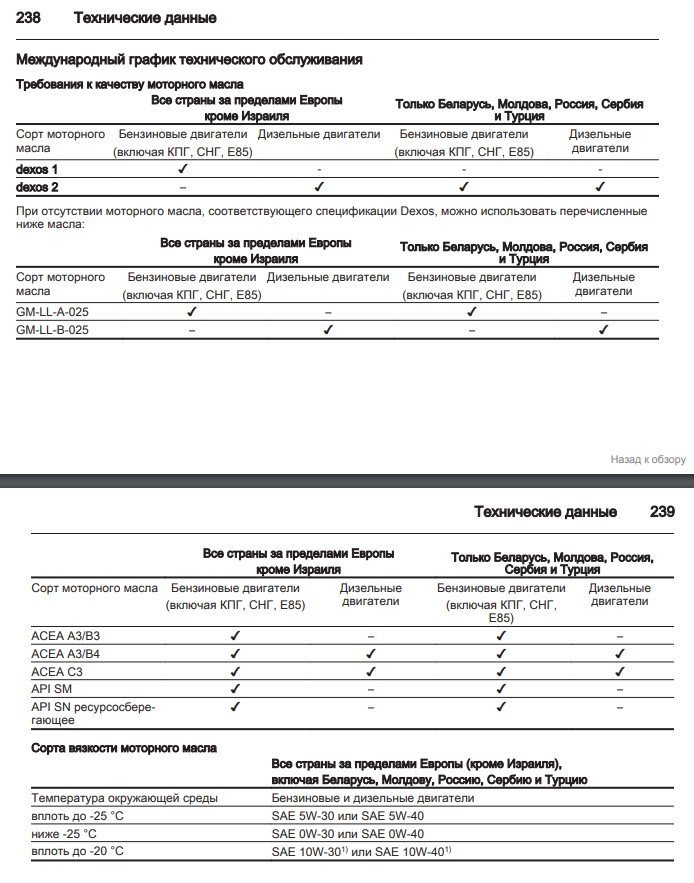 238 Технические данные

Международный график технического обслуживания

Требования к качеству моторного масла

| | Все страны за пределами Европы кроме Израиля | | Только Беларусь, Молдова, Россия, Сербия и Турция | |
|---|---|---|---|---|
| Сорт моторного масла | Бензиновые двигатели (включая КПГ, СНГ, E85) | Дизельные двигатели | Бензиновые двигатели (включая КПГ, СНГ, E85) | Дизельные двигатели |
| dexos 1 | ✓ | - | - | - |
| dexos 2 | – | ✓ | ✓ | ✓ |

При отсутствии моторного масла, соответствующего спецификации Dexos, можно использовать перечисленные ниже масла:

| | Все страны за пределами Европы кроме Израиля | | Только Беларусь, Молдова, Россия, Сербия и Турция | |
|---|---|---|---|---|
| Сорт моторного масла | Бензиновые двигатели (включая КПГ, СНГ, E85) | Дизельные двигатели | Бензиновые двигатели (включая КПГ, СНГ, E85) | Дизельные двигатели |
| GM-LL-A-025 | ✓ | – | ✓ | – |
| GM-LL-B-025 | – | ✓ | – | ✓ |

Назад к обзору

Технические данные 239

| | Все страны за пределами Европы кроме Израиля | | Только Беларусь, Молдова, Россия, Сербия и Турция | |
|---|---|---|---|---|
| Сорт моторного масла | Бензиновые двигатели (включая КПГ, СНГ, E85) | Дизельные двигатели | Бензиновые двигатели (включая КПГ, СНГ, E85) | Дизельные двигатели |
| ACEA A3/B3 | ✓ | – | ✓ | – |
| ACEA A3/B4 | ✓ | ✓ | ✓ | ✓ |
| ACEA C3 | ✓ | ✓ | ✓ | ✓ |
| API SM | ✓ | – | ✓ | – |
| API SN ресурсосберегающее | ✓ | – | ✓ | – |

Сорта вязкости моторного масла

| | Все страны за пределами Европы (кроме Израиля), включая Беларусь, Молдову, Россию, Сербию и Турцию |
|---|---|
| Температура окружающей среды | Бензиновые и дизельные двигатели |
| вплоть до -25 °C | SAE 5W-30 или SAE 5W-40 |
| ниже -25 °C | SAE 0W-30 или SAE 0W-40 |
| вплоть до -20 °C | SAE 10W-30$^{1)}$ или SAE 10W-40$^{1)}$ |